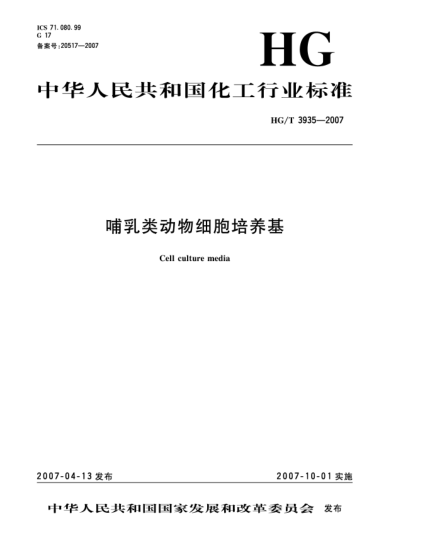 ICS 71.080.99
G 17
备案号:20517—2007

HG

中华人民共和国化工行业标准

HG/T 3935—2007

哺乳类动物细胞培养基

Cell culture media

2007-04-13 发布

2007-10-01 实施

中华人民共和国国家发展和改革委员会 发布